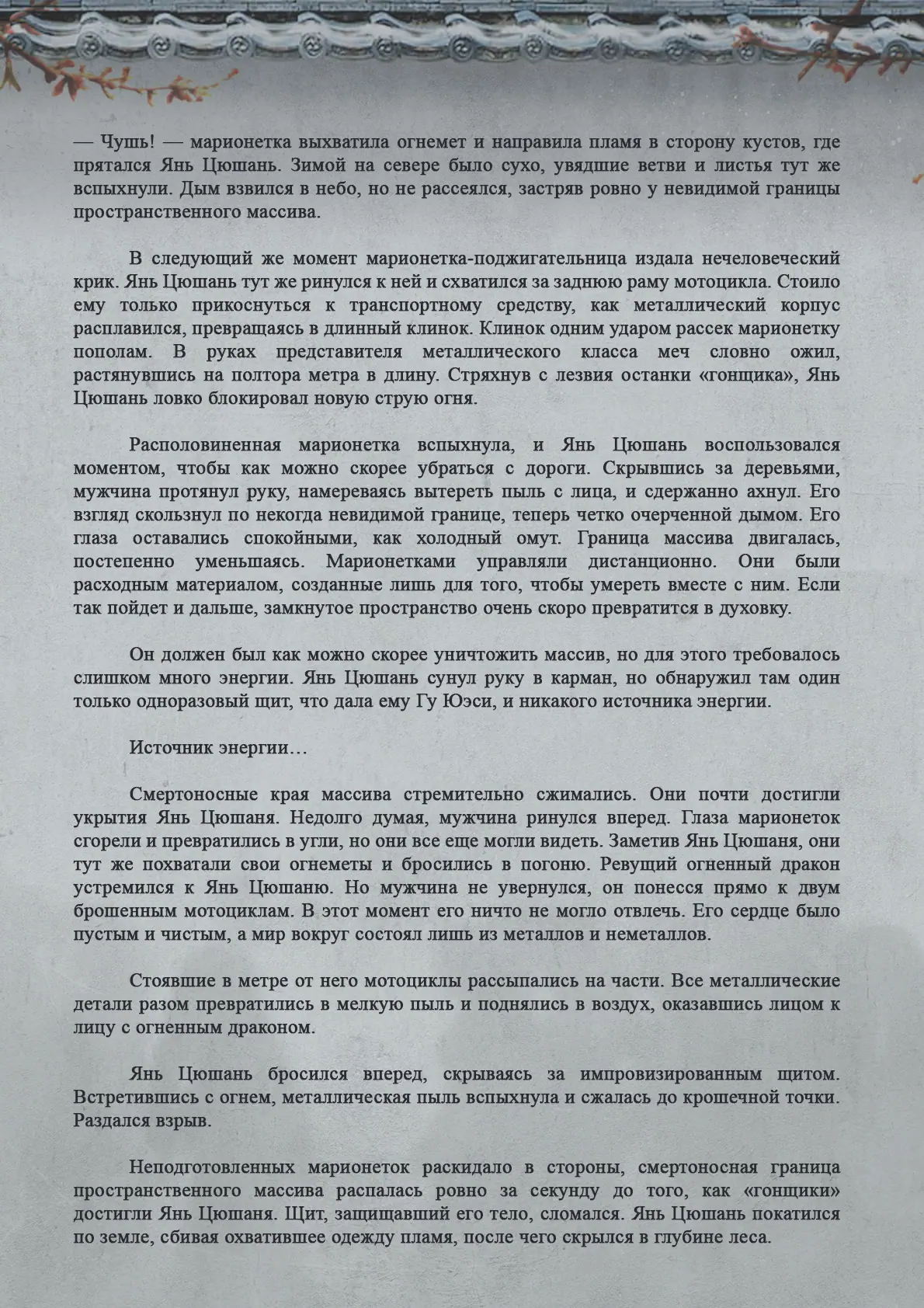 — Чушь! — марионетка выхватила огнемет и направила пламя в сторону кустов, где прятался Янь Цюшань. Зимой на севере было сухо, увядшие ветви и листья тут же вспыхнули. Дым взвился в небо, но не рассеялся, застряв ровно у невидимой границы пространственного массива.

В следующий же момент марионетка-поджигательница издала нечеловеческий крик. Янь Цюшань тут же ринулся к ней и схватился за заднюю раму мотоцикла. Стоило ему только прикоснуться к транспортному средству, как металлический корпус расплавился, превращаясь в длинный клинок. Клинок одним ударом рассек марионетку пополам. В руках представителя металлического класса меч словно ожил, растянувшись на полтора метра в длину. Стряхнув с лезвия останки «гонщика», Янь Цюшань ловко блокировал новую струю огня.

Располовиненная марионетка вспыхнула, и Янь Цюшань воспользовался моментом, чтобы как можно скорее убраться с дороги. Скрывшись за деревьями, мужчина протянул руку, намереваясь вытереть пыль с лица, и сдержанно ахнул. Его взгляд скользнул по некогда невидимой границе, теперь четко очерченной дымом. Его глаза оставались спокойными, как холодный омут. Граница массива двигалась, постепенно уменьшаясь. Марионетками управляли дистанционно. Они были расходным материалом, созданные лишь для того, чтобы умереть вместе с ним. Если так пойдет и дальше, замкнутое пространство очень скоро превратится в духовку.

Он должен был как можно скорее уничтожить массив, но для этого требовалось слишком много энергии. Янь Цюшань сунул руку в карман, но обнаружил там один только одноразовый щит, что дала ему Гу Юэси, и никакого источника энергии.

Источник энергии…

Смертоносные края массива стремительно сжимались. Они почти достигли укрытия Янь Цюшаня. Недолго думая, мужчина ринулся вперед. Глаза марионеток сгорели и превратились в угли, но они все еще могли видеть. Заметив Янь Цюшаня, они тут же похватали свои огнеметы и бросились в погоню. Ревущий огненный дракон устремился к Янь Цюшаню. Но мужчина не увернулся, он понесся прямо к двум брошенным мотоциклам. В этот момент его ничто не могло отвлечь. Его сердце было пустым и чистым, а мир вокруг состоял лишь из металлов и неметаллов.

Стоявшие в метре от него мотоциклы рассыпались на части. Все металлические детали разом превратились в мелкую пыль и поднялись в воздух, оказавшись лицом к лицу с огненным драконом.

Янь Цюшань бросился вперед, скрываясь за импровизированным щитом. Встретившись с огнем, металлическая пыль вспыхнула и сжалась до крошечной точки. Раздался взрыв.

Неподготовленных марионеток раскидало в стороны, смертоносная граница пространственного массива распалась ровно за секунду до того, как «гонщики» достигли Янь Цюшаня. Щит, защищавший его тело, сломался. Янь Цюшань покатился по земле, сбивая охватившее одежду пламя, после чего скрылся в глубине леса.